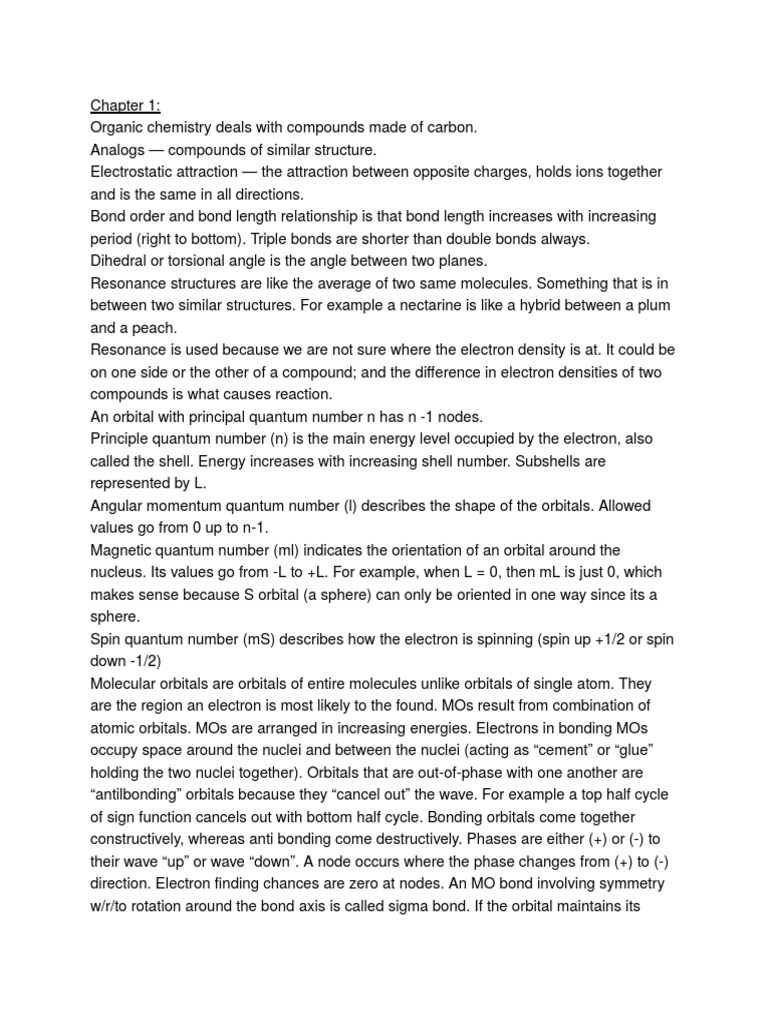 Chapter 1:
Organic chemistry deals with compounds made of carbon.
Analogs — compounds of similar structure.
Electrostatic attraction — the attraction between opposite charges, holds ions together and is the same in all directions.
Bond order and bond length relationship is that bond length increases with increasing period (right to bottom). Triple bonds are shorter than double bonds always.
Dihedral or torsional angle is the angle between two planes.
Resonance structures are like the average of two same molecules. Something that is in between two similar structures. For example a nectarine is like a hybrid between a plum and a peach.
Resonance is used because we are not sure where the electron density is at. It could be on one side or the other of a compound; and the difference in electron densities of two compounds is what causes reaction.
An orbital with principal quantum number n has n -1 nodes.
Principle quantum number (n) is the main energy level occupied by the electron, also called the shell. Energy increases with increasing shell number. Subshells are represented by L.
Angular momentum quantum number (l) describes the shape of the orbitals. Allowed values go from 0 up to n-1.
Magnetic quantum number (ml) indicates the orientation of an orbital around the nucleus. Its values go from -L to +L. For example, when L = 0, then mL is just 0, which makes sense because S orbital (a sphere) can only be oriented in one way since its a sphere.
Spin quantum number (mS) describes how the electron is spinning (spin up +1/2 or spin down -1/2)
Molecular orbitals are orbitals of entire molecules unlike orbitals of single atom. They are the region an electron is most likely to the found. MOs result from combination of atomic orbitals. MOs are arranged in increasing energies. Electrons in bonding MOs occupy space around the nuclei and between the nuclei (acting as “cement” or “glue” holding the two nuclei together). Orbitals that are out-of-phase with one another are “antilbonding” orbitals because they “cancel out” the wave. For example a top half cycle of sign function cancels out with bottom half cycle. Bonding orbitals come together constructively, whereas anti bonding come destructively. Phases are either (+) or (-) to their wave “up” or wave “down”. A node occurs where the phase changes from (+) to (-) direction. Electron finding chances are zero at nodes. An MO bond involving symmetry w/r/to rotation around the bond axis is called sigma bond. If the orbital maintains its